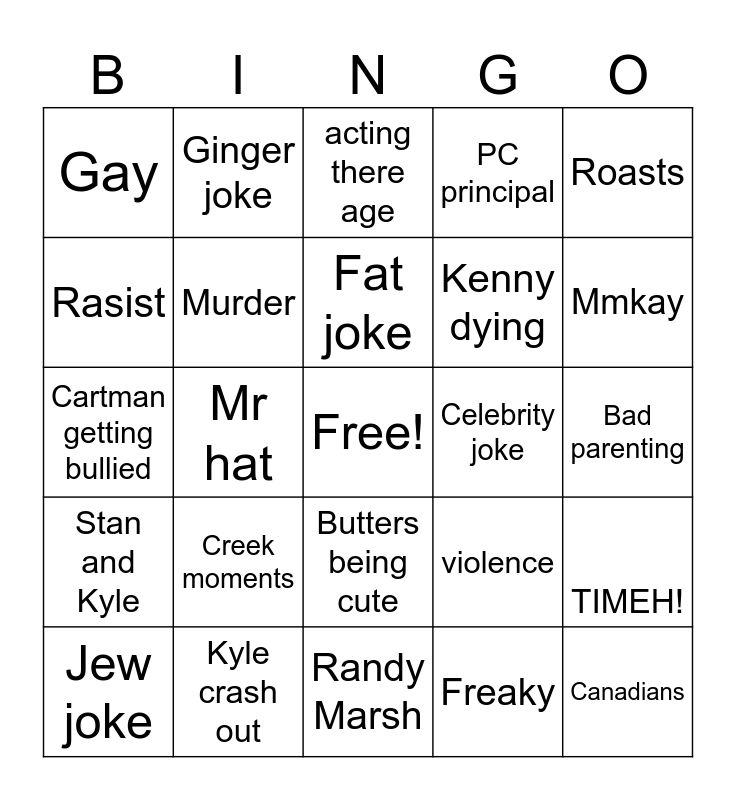 | B | I | N | G | O |
|---|---|---|---|---|
| Gay | Ginger joke | acting there age | PC principal | Roasts |
| Rasist | Murder | Fat joke | Kenny dying | Mmkay |
| Cartman getting bullied | Mr hat | Free! | Celebrity joke | Bad parenting |
| Stan and Kyle | Creek moments | Butters being cute | violence | TIMEH! |
| Jew joke | Kyle crash out | Randy Marsh | Freaky | Canadians |